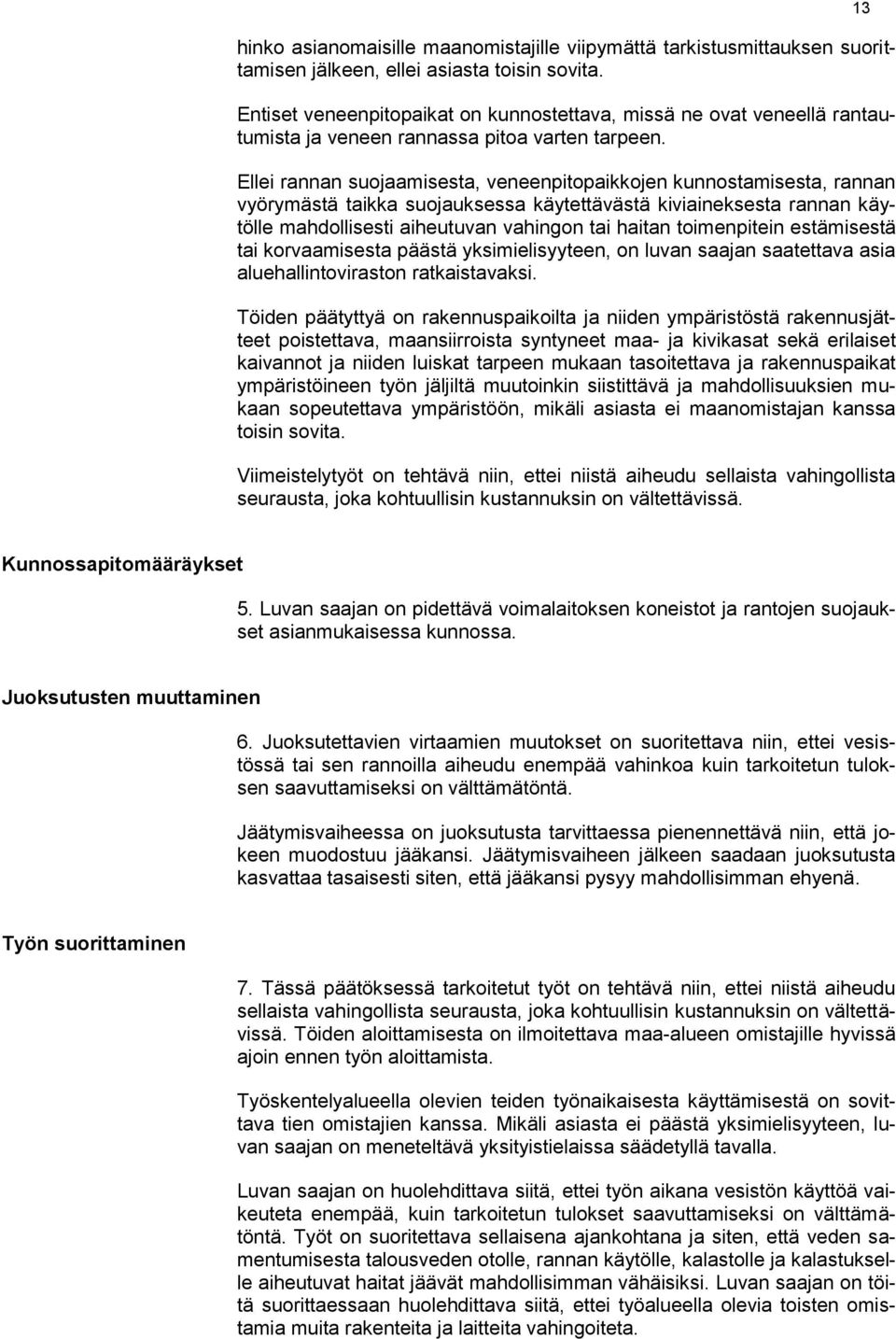 13

hinko asianomaisille maanomistajille viipymättä tarkistusmittauksen suorittamisen jälkeen, ellei asiasta toisin sovita.

Entiset veneenpitopaikat on kunnostettava, missä ne ovat veneellä rantautumista ja veneen rannassa pitoa varten tarpeen.

Ellei rannan suojaamisesta, veneenpitopaikkojen kunnostamisesta, rannan vyörymästä taikka suojauksessa käytettävästä kiviaineksesta rannan käytölle mahdollisesti aiheutuvan vahingon tai haitan toimenpitein estämisestä tai korvaamisesta päästä yksimielisyyteen, on luvan saajan saatettava asia aluehallintoviraston ratkaistavaksi.

Töiden päätyttyä on rakennuspaikoilta ja niiden ympäristöstä rakennusjätteet poistettava, maansiirroista syntyneet maa- ja kivikasat sekä erilaiset kaivannot ja niiden luiskat tarpeen mukaan tasoitettava ja rakennuspaikat ympäristöineen työn jäljiltä muutoinkin siistittävä ja mahdollisuuksien mukaan sopeutettava ympäristöön, mikäli asiasta ei maanomistajan kanssa toisin sovita.

Viimeistelytyöt on tehtävä niin, ettei niistä aiheudu sellaista vahingollista seurausta, joka kohtuullisin kustannuksin on vältettävissä.

Kunnossapitomääräykset

5. Luvan saajan on pidettävä voimalaitoksen koneistot ja rantojen suojaukset asianmukaisessa kunnossa.

Juoksutusten muuttaminen

6. Juoksutettavien virtaamien muutokset on suoritettava niin, ettei vesistössä tai sen rannoilla aiheudu enempää vahinkoa kuin tarkoitetun tuloksen saavuttamiseksi on välttämätöntä.

Jäätymisvaiheessa on juoksutusta tarvittaessa pienennettävä niin, että jokeen muodostuu jääkansi. Jäätymisvaiheen jälkeen saadaan juoksutusta kasvattaa tasaisesti siten, että jääkansi pysyy mahdollisimman ehyenä.

Työn suorittaminen

7. Tässä päätöksessä tarkoitetut työt on tehtävä niin, ettei niistä aiheudu sellaista vahingollista seurausta, joka kohtuullisin kustannuksin on vältettävissä. Töiden aloittamisesta on ilmoitettava maa-alueen omistajille hyvissä ajoin ennen työn aloittamista.

Työskentelyalueella olevien teiden työnaikaisesta käyttämisestä on sovittava tien omistajien kanssa. Mikäli asiasta ei päästä yksimielisyyteen, luvan saajan on meneteltävä yksityistielaissa säädetyllä tavalla.

Luvan saajan on huolehdittava siitä, ettei työn aikana vesistön käyttöä vaikeuteta enempää, kuin tarkoitetun tulokset saavuttamiseksi on välttämätöntä. Työt on suoritettava sellaisena ajankohtana ja siten, että veden samentumisesta talousveden otolle, rannan käytölle, kalastolle ja kalastukselle aiheutuvat haitat jäävät mahdollisimman vähäisiksi. Luvan saajan on töitä suorittaessaan huolehdittava siitä, ettei työalueella olevia toisten omistamia muita rakenteita ja laitteita vahingoiteta.